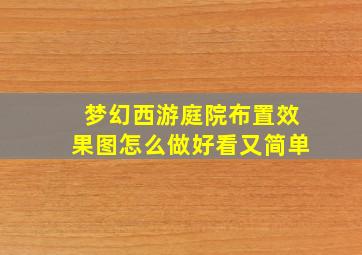 梦幻西游庭院布置效果图怎么做好看又简单